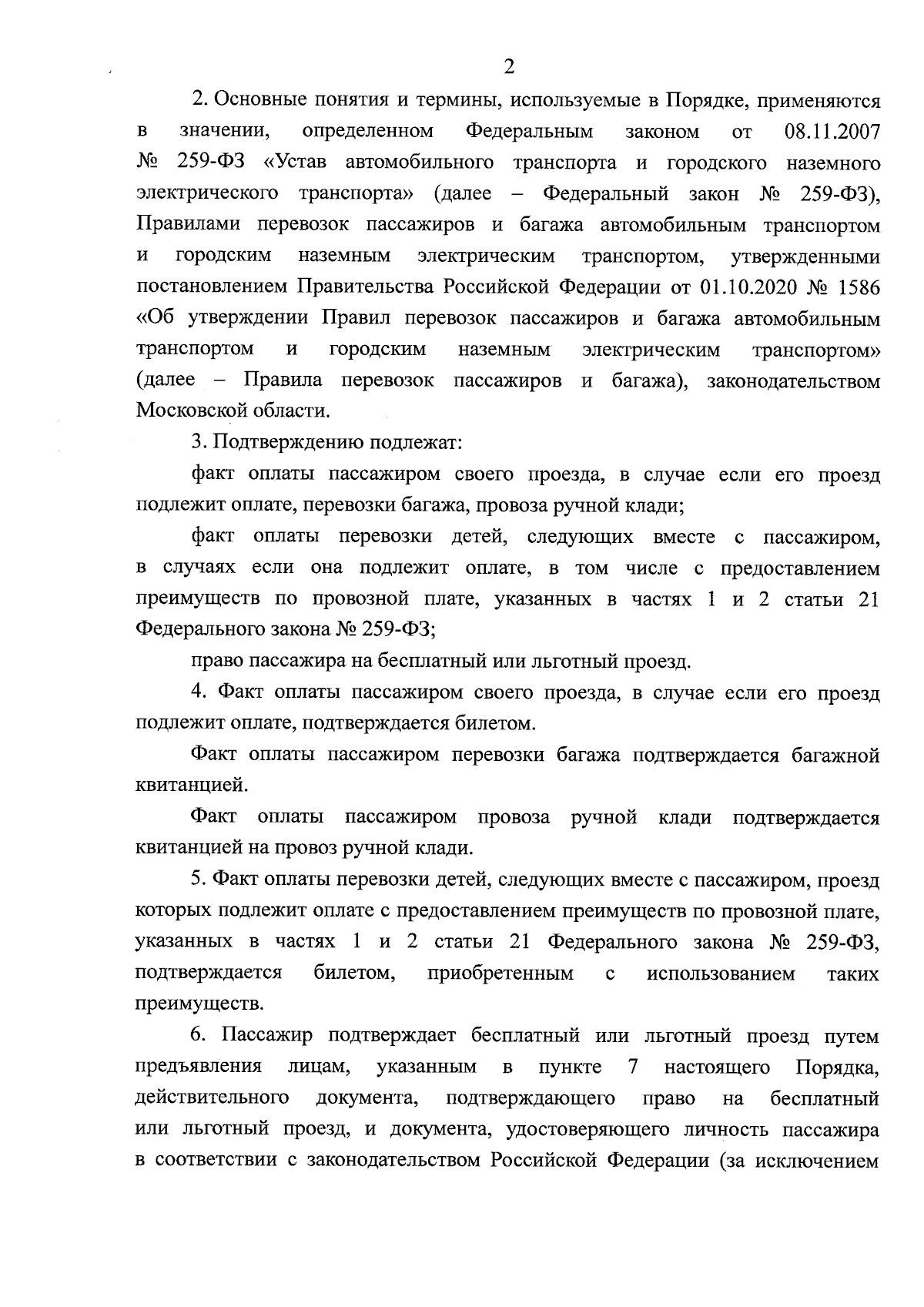 2

2. Основные понятия и термины, используемые в Порядке, применяются в значении, определенном Федеральным законом от 08.11.2007 № 259-ФЗ «Устав автомобильного транспорта и городского наземного электрического транспорта» (далее – Федеральный закон № 259-ФЗ), Правилами перевозок пассажиров и багажа автомобильным транспортом и городским наземным электрическим транспортом, утвержденными постановлением Правительства Российской Федерации от 01.10.2020 № 1586 «Об утверждении Правил перевозок пассажиров и багажа автомобильным транспортом и городским наземным электрическим транспортом» (далее – Правила перевозок пассажиров и багажа), законодательством Московской области.

3. Подтверждению подлежат:

факт оплаты пассажиром своего проезда, в случае если его проезд подлежит оплате, перевозки багажа, провоза ручной клади;

факт оплаты перевозки детей, следующих вместе с пассажиром, в случаях если она подлежит оплате, в том числе с предоставлением преимуществ по провозной плате, указанных в частях 1 и 2 статьи 21 Федерального закона № 259-ФЗ;

право пассажира на бесплатный или льготный проезд.

4. Факт оплаты пассажиром своего проезда, в случае если его проезд подлежит оплате, подтверждается билетом.

Факт оплаты пассажиром перевозки багажа подтверждается багажной квитанцией.

Факт оплаты пассажиром провоза ручной клади подтверждается квитанцией на провоз ручной клади.

5. Факт оплаты перевозки детей, следующих вместе с пассажиром, проезд которых подлежит оплате с предоставлением преимуществ по провозной плате, указанных в частях 1 и 2 статьи 21 Федерального закона № 259-ФЗ, подтверждается билетом, приобретенным с использованием таких преимуществ.

6. Пассажир подтверждает бесплатный или льготный проезд путем предъявления лицам, указанным в пункте 7 настоящего Порядка, действительного документа, подтверждающего право на бесплатный или льготный проезд, и документа, удостоверяющего личность пассажира в соответствии с законодательством Российской Федерации (за исключением